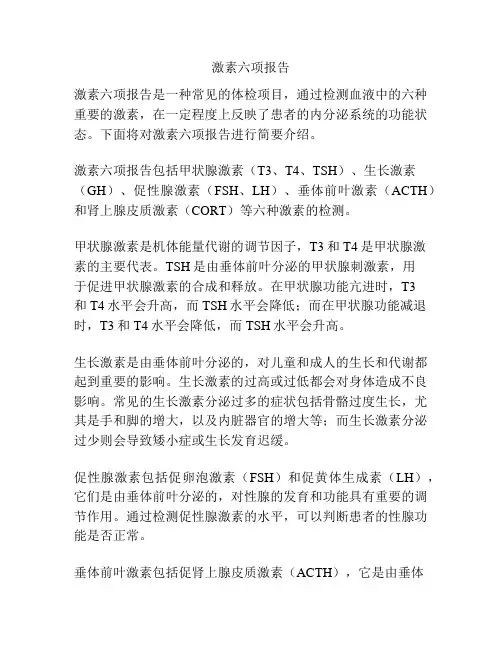 激素六项报告

激素六项报告是一种常见的体检项目，通过检测血液中的六种重要的激素，在一定程度上反映了患者的内分泌系统的功能状态。下面将对激素六项报告进行简要介绍。

激素六项报告包括甲状腺激素（T3、T4、TSH）、生长激素（GH）、促性腺激素（FSH、LH）、垂体前叶激素（ACTH）和肾上腺皮质激素（CORT）等六种激素的检测。

甲状腺激素是机体能量代谢的调节因子，T3 和 T4 是甲状腺激素的主要代表。TSH 是由垂体前叶分泌的甲状腺刺激素，用于促进甲状腺激素的合成和释放。在甲状腺功能亢进时，T3 和 T4 水平会升高，而 TSH 水平会降低；而在甲状腺功能减退时，T3 和 T4 水平会降低，而 TSH 水平会升高。

生长激素是由垂体前叶分泌的，对儿童和成人的生长和代谢都起到重要的影响。生长激素的过高或过低都会对身体造成不良影响。常见的生长激素分泌过多的症状包括骨骼过度生长，尤其是手和脚的增大，以及内脏器官的增大等；而生长激素分泌过少则会导致矮小症或生长发育迟缓。

促性腺激素包括促卵泡激素（FSH）和促黄体生成素（LH），它们是由垂体前叶分泌的，对性腺的发育和功能具有重要的调节作用。通过检测促性腺激素的水平，可以判断患者的性腺功能是否正常。

垂体前叶激素包括促肾上腺皮质激素（ACTH），它是由垂体